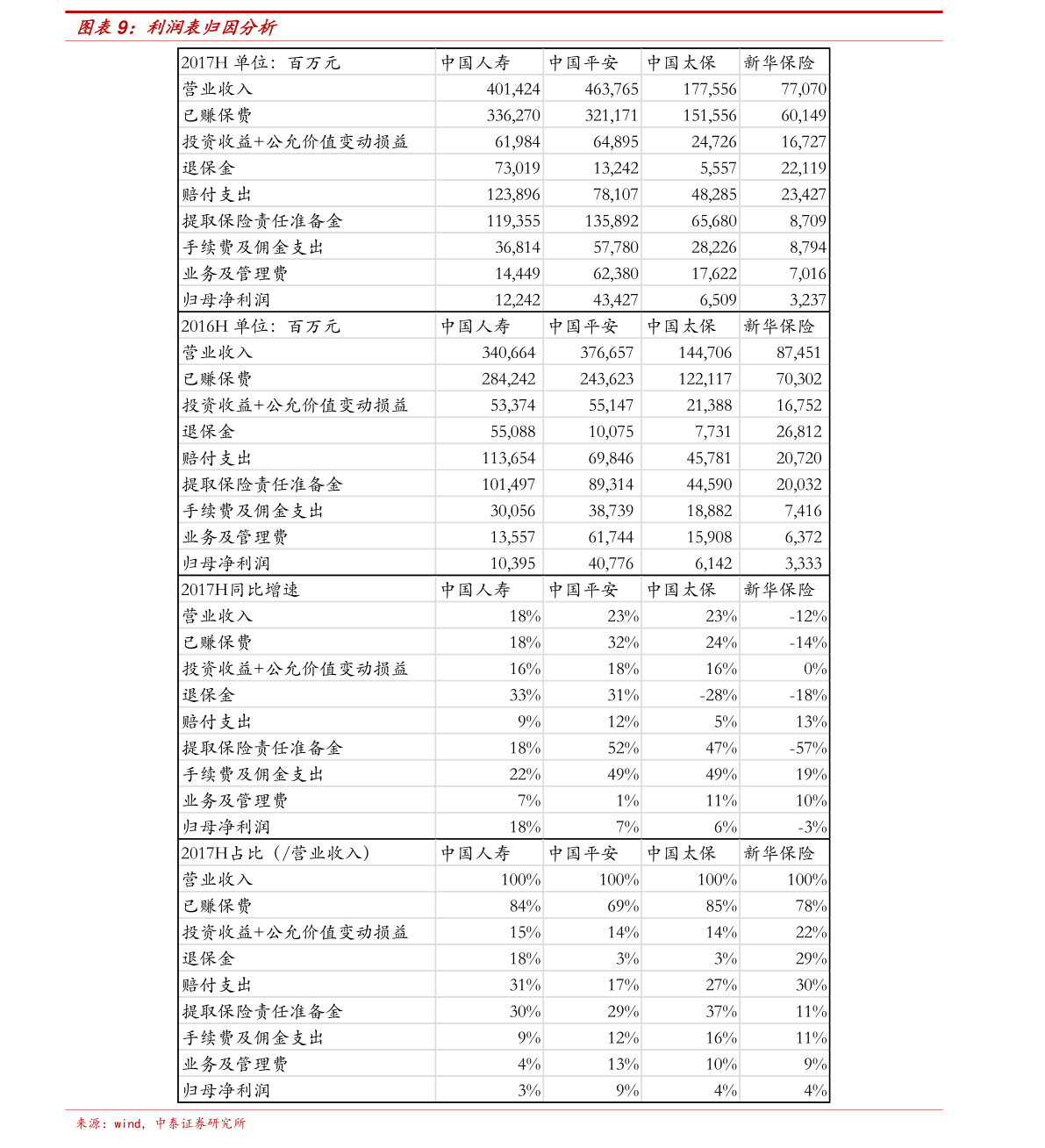 图表 9：利润表归因分析

| 2017H 单位：百万元 | 中国人寿 | 中国平安 | 中国太保 | 新华保险 |
|---|---|---|---|---|
| 营业收入 | 401,424 | 463,765 | 177,556 | 77,070 |
| 已赚保费 | 336,270 | 321,171 | 151,556 | 60,149 |
| 投资收益+公允价值变动损益 | 61,984 | 64,895 | 24,726 | 16,727 |
| 退保金 | 73,019 | 13,242 | 5,557 | 22,119 |
| 赔付支出 | 123,896 | 78,107 | 48,285 | 23,427 |
| 提取保险责任准备金 | 119,355 | 135,892 | 65,680 | 8,709 |
| 手续费及佣金支出 | 36,814 | 57,780 | 28,226 | 8,794 |
| 业务及管理费 | 14,449 | 62,380 | 17,622 | 7,016 |
| 归母净利润 | 12,242 | 43,427 | 6,509 | 3,237 |
| 2016H 单位：百万元 | 中国人寿 | 中国平安 | 中国太保 | 新华保险 |
| 营业收入 | 340,664 | 376,657 | 144,706 | 87,451 |
| 已赚保费 | 284,242 | 243,623 | 122,117 | 70,302 |
| 投资收益+公允价值变动损益 | 53,374 | 55,147 | 21,388 | 16,752 |
| 退保金 | 55,088 | 10,075 | 7,731 | 26,812 |
| 赔付支出 | 113,654 | 69,846 | 45,781 | 20,720 |
| 提取保险责任准备金 | 101,497 | 89,314 | 44,590 | 20,032 |
| 手续费及佣金支出 | 30,056 | 38,739 | 18,882 | 7,416 |
| 业务及管理费 | 13,557 | 61,744 | 15,908 | 6,372 |
| 归母净利润 | 10,395 | 40,776 | 6,142 | 3,333 |
| 2017H同比增速 | 中国人寿 | 中国平安 | 中国太保 | 新华保险 |
| 营业收入 | 18% | 23% | 23% | -12% |
| 已赚保费 | 18% | 32% | 24% | -14% |
| 投资收益+公允价值变动损益 | 16% | 18% | 16% | 0% |
| 退保金 | 33% | 31% | -28% | -18% |
| 赔付支出 | 9% | 12% | 5% | 13% |
| 提取保险责任准备金 | 18% | 52% | 47% | -57% |
| 手续费及佣金支出 | 22% | 49% | 49% | 19% |
| 业务及管理费 | 7% | 1% | 11% | 10% |
| 归母净利润 | 18% | 7% | 6% | -3% |
| 2017H占比（/营业收入） | 中国人寿 | 中国平安 | 中国太保 | 新华保险 |
| 营业收入 | 100% | 100% | 100% | 100% |
| 已赚保费 | 84% | 69% | 85% | 78% |
| 投资收益+公允价值变动损益 | 15% | 14% | 14% | 22% |
| 退保金 | 18% | 3% | 3% | 29% |
| 赔付支出 | 31% | 17% | 27% | 30% |
| 提取保险责任准备金 | 30% | 29% | 37% | 11% |
| 手续费及佣金支出 | 9% | 12% | 16% | 11% |
| 业务及管理费 | 4% | 13% | 10% | 9% |
| 归母净利润 | 3% | 9% | 4% | 4% |

来源：wind，中泰证券研究所